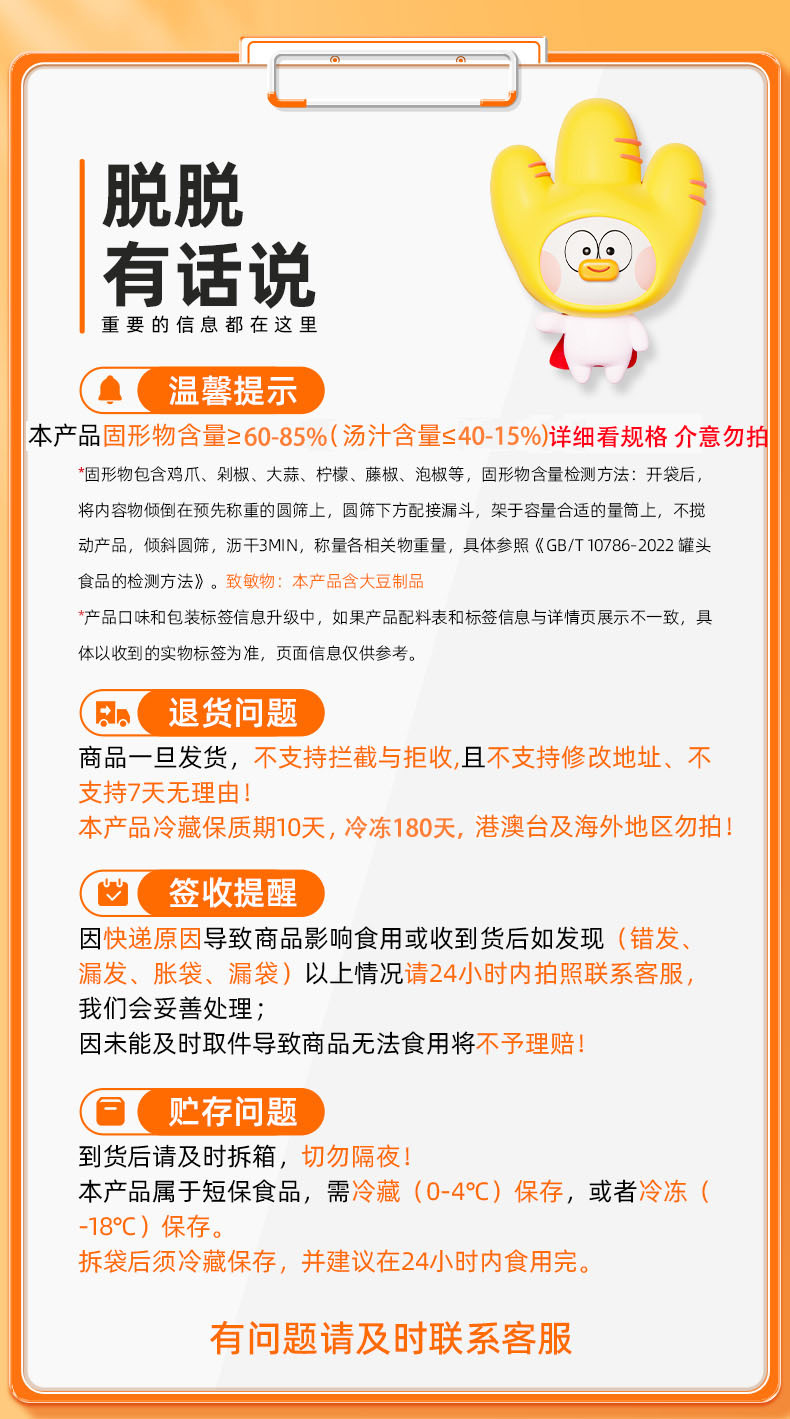 脱脱
有话说
重要的信息都在这里

温馨提示

本产品固形物含量≥60-85%(汤汁含量≤40-15%)详细看规格 介意勿拍

*固形物包含鸡爪、剁椒、大蒜、柠檬、藤椒、泡椒等，固形物含量检测方法：开袋后，将内容物倾倒在预先称重的圆筛上，圆筛下方配接漏斗，架于容量合适的量筒上，不搅动产品，倾斜圆筛，沥干3MIN，称量各相关物重量，具体参照《GB/T 10786-2022 罐头食品的检测方法》。致敏物：本产品含大豆制品

*产品口味和包装标签信息升级中，如果产品配料表和标签信息与详情页展示不一致，具体以收到的实物标签为准，页面信息仅供参考。

退货问题

商品一旦发货，不支持拦截与拒收,且不支持修改地址、不支持7天无理由！
本产品冷藏保质期10天，冷冻180天，港澳台及海外地区勿拍！

签收提醒

因快递原因导致商品影响食用或收到货后如发现（错发、漏发、胀袋、漏袋）以上情况请24小时内拍照联系客服，我们会妥善处理；
因未能及时取件导致商品无法食用将不予理赔！

贮存问题

到货后请及时拆箱，切勿隔夜！
本产品属于短保食品，需冷藏（0-4℃）保存，或者冷冻（-18℃）保存。
拆袋后须冷藏保存，并建议在24小时内食用完。

有问题请及时联系客服